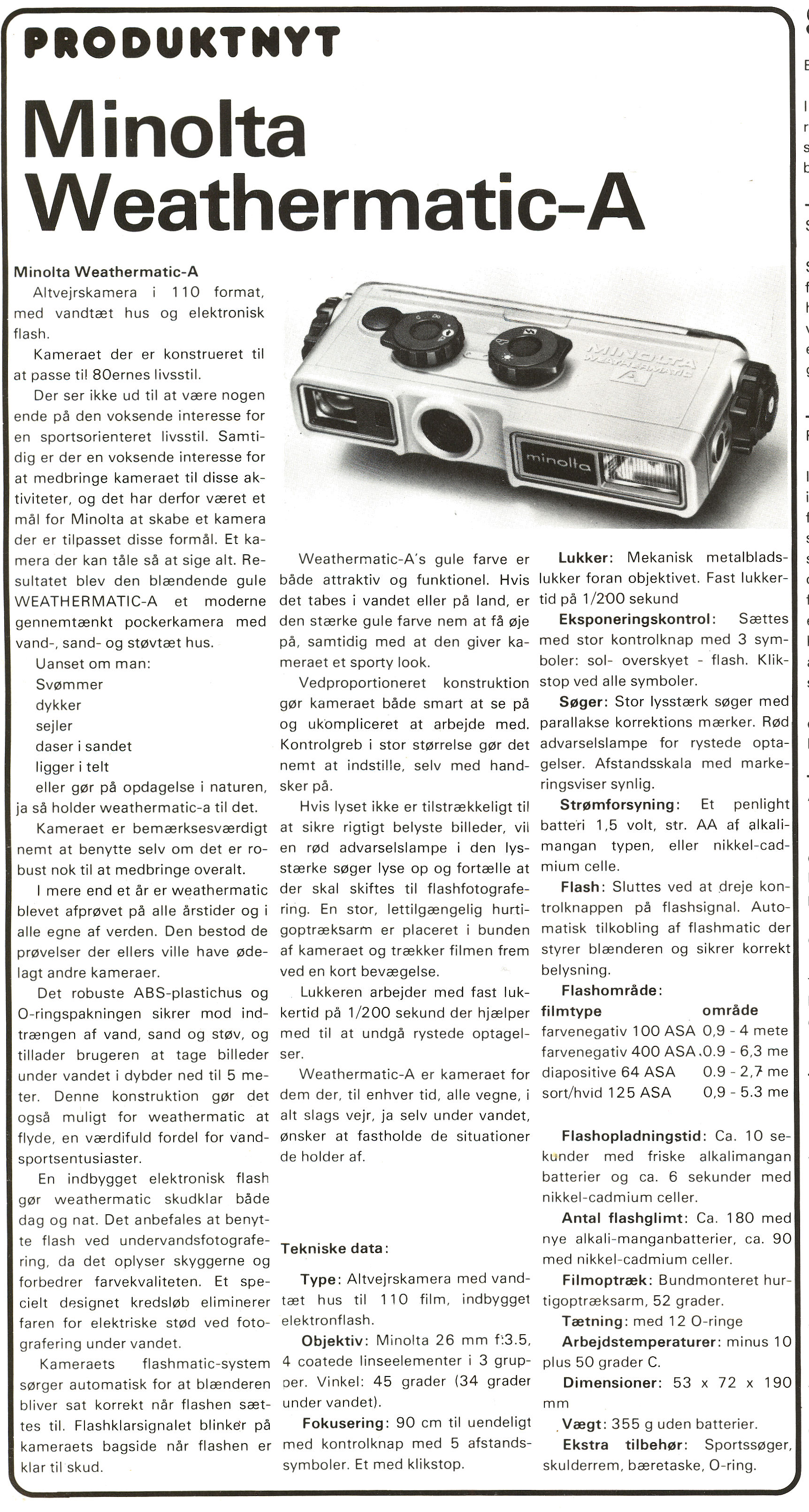 PRODUKTNYT

Minolta Weathermatic-A

Minolta Weathermatic-A

Altvejrskamera i 110 format, med vandtæt hus og elektronisk flash.

Kameraet der er konstrueret til at passe til 80ernes livsstil.

Der ser ikke ud til at være nogen ende på den voksende interesse for en sportsorienteret livsstil. Samtidig er der en voksende interesse for at medbringe kameraet til disse aktiviteter, og det har derfor været et mål for Minolta at skabe et kamera der er tilpasset disse formål. Et kamera der kan tåle så at sige alt. Resultatet blev den blændende gule WEATHERMATIC-A et moderne gennemtænkt pockerkamera med vand-, sand- og støvtæt hus.

Uanset om man:
Svømmer
dykker
sejler
daser i sandet
ligger i telt
eller gør på opdagelse i naturen, ja så holder weathermatic-a til det.

Kameraet er bemærksesværdigt nemt at benytte selv om det er robust nok til at medbringe overalt.

I mere end et år er weathermatic blevet afprøvet på alle årstider og i alle egne af verden. Den bestod de prøvelser der ellers ville have ødelagt andre kameraer.

Det robuste ABS-plastichus og O-ringspakningen sikrer mod indtrængen af vand, sand og støv, og tillader brugeren at tage billeder under vandet i dybder ned til 5 meter. Denne konstruktion gør det også muligt for weathermatic at flyde, en værdifuld fordel for vandsportsentusiaster.

En indbygget elektronisk flash gør weathermatic skudklar både dag og nat. Det anbefales at benytte flash ved undervandsfotografering, da det oplyser skyggerne og forbedrer farvekvaliteten. Et specielt designet kredsløb eliminerer faren for elektriske stød ved fotografering under vandet.

Kameraets flashmatic-system sørger automatisk for at blænderen bliver sat korrekt når flashen sættes til. Flashklarsignalet blinker på kameraets bagside når flashen er klar til skud.

MINOLTA WEATHERMATIC A
minolta

Weathermatic-A's gule farve er både attraktiv og funktionel. Hvis det tabes i vandet eller på land, er den stærke gule farve nem at få øje på, samtidig med at den giver kameraet et sporty look.

Vedproportioneret konstruktion gør kameraet både smart at se på og ukompliceret at arbejde med. Kontrolgreb i stor størrelse gør det nemt at indstille, selv med handsker på.

Hvis lyset ikke er tilstrækkeligt til at sikre rigtigt belyste billeder, vil en rød advarselslampe i den lysstærke søger lyse op og fortælle at der skal skiftes til flashfotografering. En stor, lettilgængelig hurtigoptræksarm er placeret i bunden af kameraet og trækker filmen frem ved en kort bevægelse.

Lukkeren arbejder med fast lukkertid på 1/200 sekund der hjælper med til at undgå rystede optagelser.

Weathermatic-A er kameraet for dem der, til enhver tid, alle vegne, i alt slags vejr, ja selv under vandet, ønsker at fastholde de situationer de holder af.

Tekniske data:

Type: Altvejrskamera med vandtæt hus til 110 film, indbygget elektronflash.

Objektiv: Minolta 26 mm f:3.5, 4 coatede linseelementer i 3 grupper. Vinkel: 45 grader (34 grader under vandet).

Fokusering: 90 cm til uendeligt med kontrolknap med 5 afstandssymboler. Et med klikstop.

Lukker: Mekanisk metalbladslukker foran objektivet. Fast lukkertid på 1/200 sekund

Eksponeringskontrol: Sættes med stor kontrolknap med 3 symboler: sol- overskyet - flash. Klikstop ved alle symboler.

Søger: Stor lysstærk søger med parallakse korrektions mærker. Rød advarselslampe for rystede optagelser. Afstandsskala med markeringsviser synlig.

Strømforsyning: Et penlight batteri 1,5 volt, str. AA af alkalimangan typen, eller nikkel-cadmium celle.

Flash: Sluttes ved at dreje kontrolknappen på flashsignal. Automatisk tilkobling af flashmatic der styrer blænderen og sikrer korrekt belysning.

Flashområde:

| filmtype | område |
|---|---|
| farvenegativ 100 ASA | 0,9 - 4 mete |
| farvenegativ 400 ASA | 0.9 - 6,3 me |
| diapositive 64 ASA | 0.9 - 2,7 me |
| sort/hvid 125 ASA | 0,9 - 5.3 me |

Flashopladningstid: Ca. 10 sekunder med friske alkalimangan batterier og ca. 6 sekunder med nikkel-cadmium celler.

Antal flashglimt: Ca. 180 med nye alkali-manganbatterier, ca. 90 med nikkel-cadmium celler.

Filmoptræk: Bundmonteret hurtigoptræksarm, 52 grader.

Tætning: med 12 O-ringe

Arbejdstemperaturer: minus 10 plus 50 grader C.

Dimensioner: 53 x 72 x 190 mm

Vægt: 355 g uden batterier.

Ekstra tilbehør: Sportssøger, skulderrem, bæretaske, O-ring.